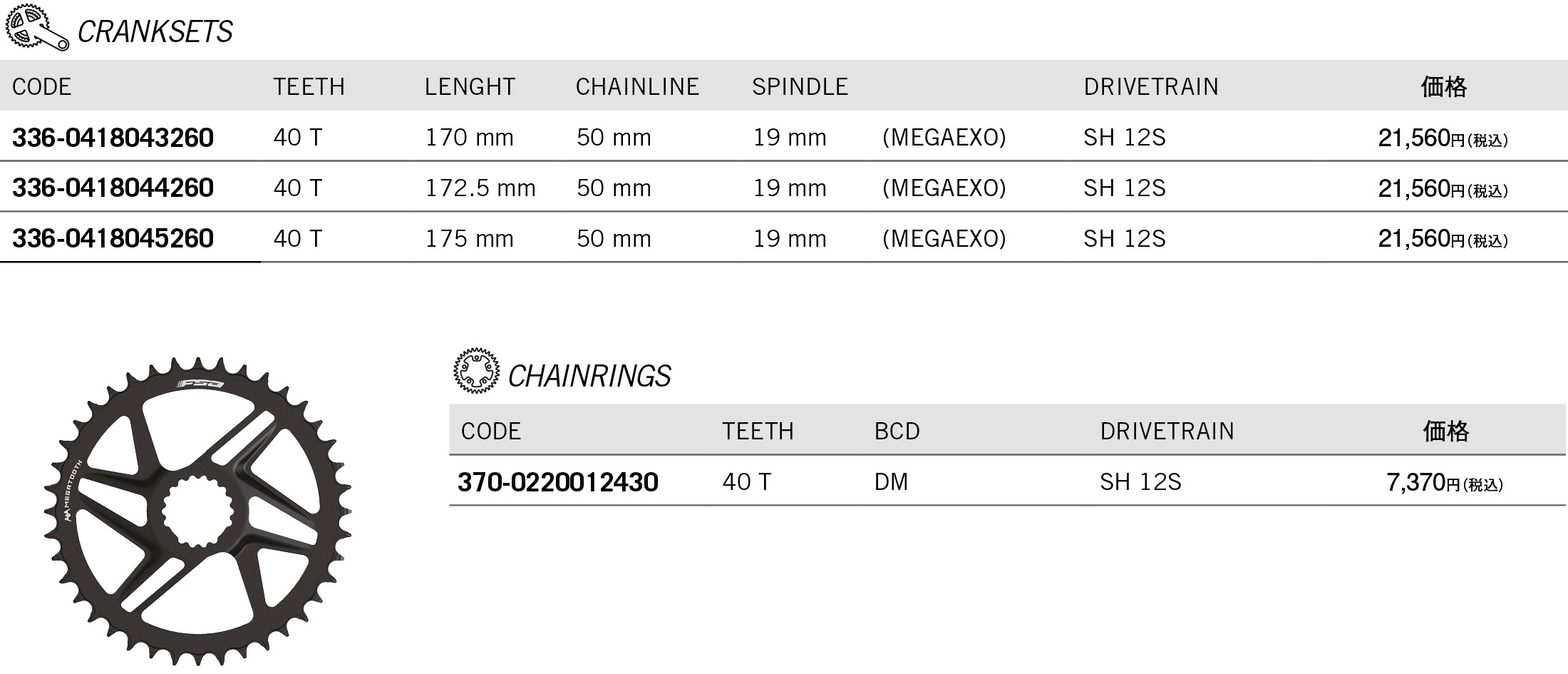 CRANKSETS

| CODE | TEETH | LENGHT | CHAINLINE | SPINDLE | | DRIVETRAIN | 価格 |
|---|---|---|---|---|---|---|---|
| 336-0418043260 | 40 T | 170 mm | 50 mm | 19 mm | (MEGAEXO) | SH 12S | 21,560円(税込) |
| 336-0418044260 | 40 T | 172.5 mm | 50 mm | 19 mm | (MEGAEXO) | SH 12S | 21,560円(税込) |
| 336-0418045260 | 40 T | 175 mm | 50 mm | 19 mm | (MEGAEXO) | SH 12S | 21,560円(税込) |

FSA
MEGATOOTH

CHAINRINGS

| CODE | TEETH | BCD | DRIVETRAIN | 価格 |
|---|---|---|---|---|
| 370-0220012430 | 40 T | DM | SH 12S | 7,370円(税込) |